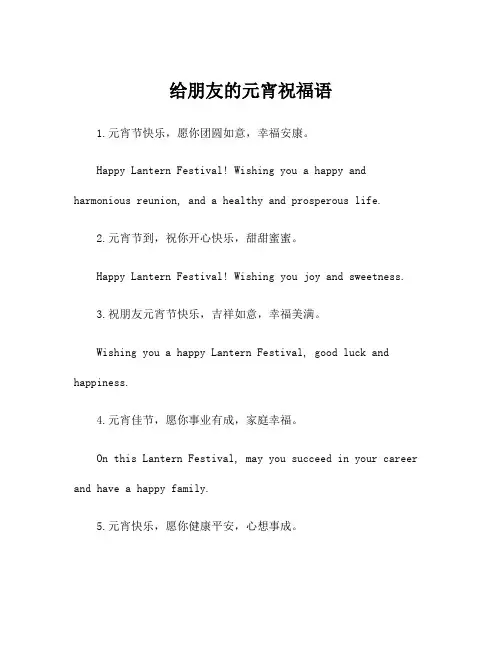 给朋友的元宵祝福语

1.元宵节快乐，愿你团圆如意，幸福安康。

Happy Lantern Festival! Wishing you a happy and harmonious reunion, and a healthy and prosperous life.

2.元宵节到，祝你开心快乐，甜甜蜜蜜。

Happy Lantern Festival! Wishing you joy and sweetness.

3.祝朋友元宵节快乐，吉祥如意，幸福美满。

Wishing you a happy Lantern Festival, good luck and happiness.

4.元宵佳节，愿你事业有成，家庭幸福。

On this Lantern Festival, may you succeed in your career and have a happy family.

5.元宵快乐，愿你健康平安，心想事成。